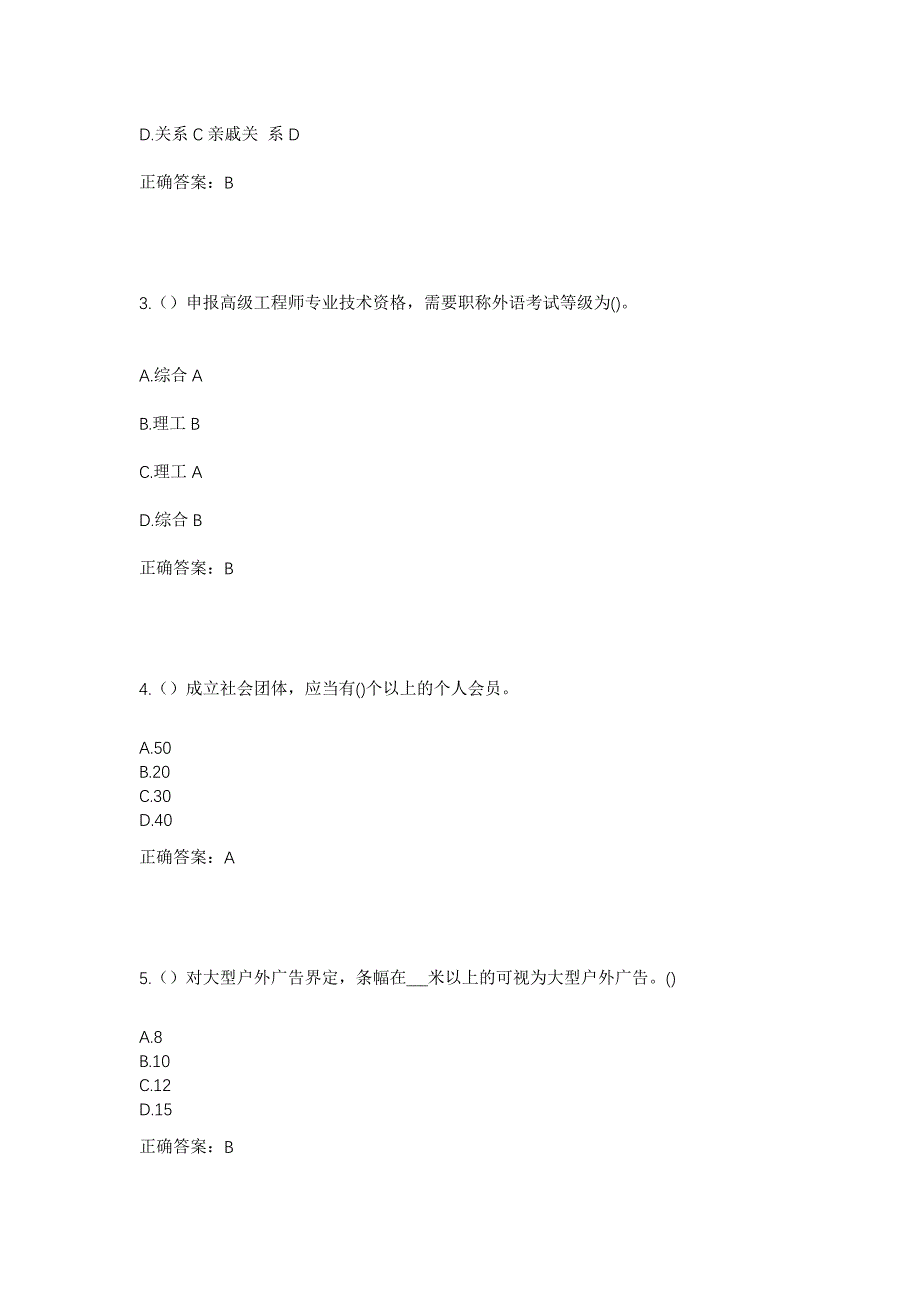 D.关系 C 亲戚关 系 D

正确答案：B

3.（）申报高级工程师专业技术资格，需要职称外语考试等级为()。

A.综合 A

B.理工 B

C.理工 A

D.综合 B

正确答案：B

4.（）成立社会团体，应当有()个以上的个人会员。

A.50
B.20
C.30
D.40

正确答案：A

5.（）对大型户外广告界定，条幅在___米以上的可视为大型户外广告。()

A.8
B.10
C.12
D.15

正确答案：B